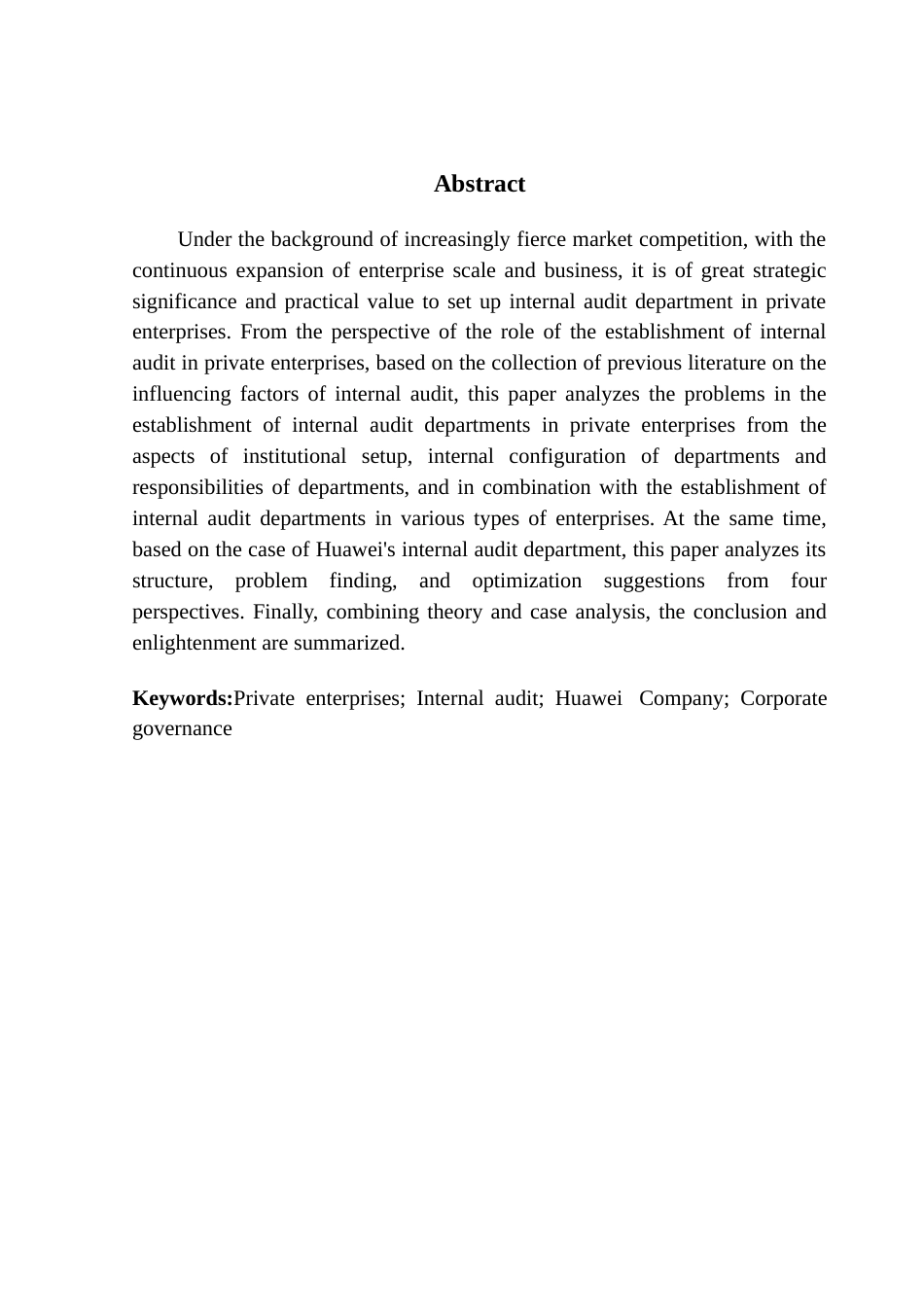 Abstract

Under the background of increasingly fierce market competition, with the continuous expansion of enterprise scale and business, it is of great strategic significance and practical value to set up internal audit department in private enterprises. From the perspective of the role of the establishment of internal audit in private enterprises, based on the collection of previous literature on the influencing factors of internal audit, this paper analyzes the problems in the establishment of internal audit departments in private enterprises from the aspects of institutional setup, internal configuration of departments and responsibilities of departments, and in combination with the establishment of internal audit departments in various types of enterprises. At the same time, based on the case of Huawei's internal audit department, this paper analyzes its structure, problem finding, and optimization suggestions from four perspectives. Finally, combining theory and case analysis, the conclusion and enlightenment are summarized.

Keywords:Private enterprises; Internal audit; Huawei Company; Corporate governance